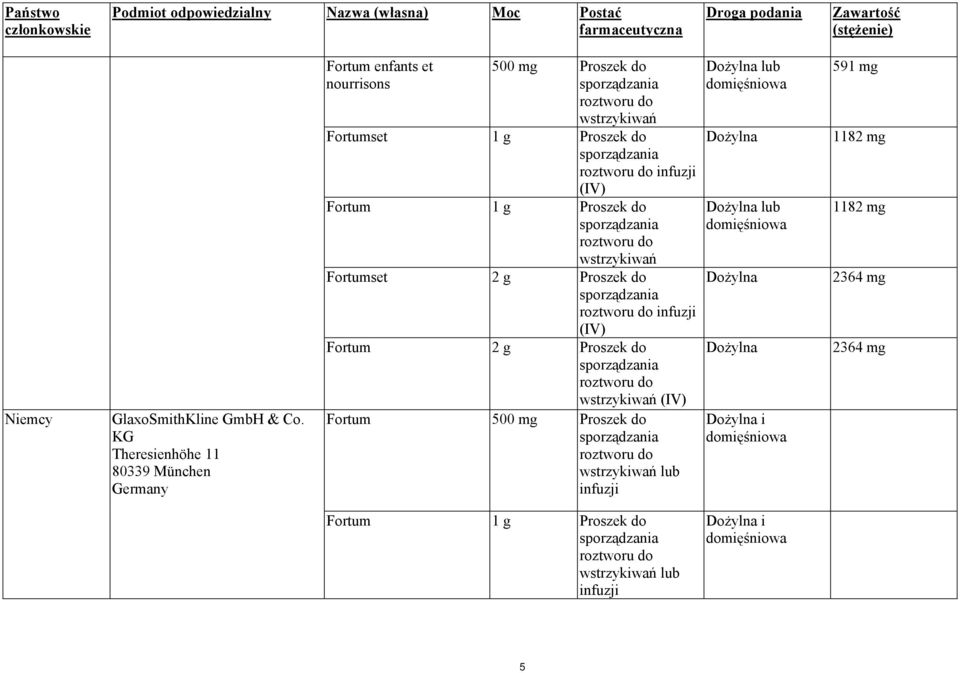 | Państwo członkowskie | Podmiot odpowiedzialny | Nazwa (własna) | Moc | Postać farmaceutyczna | Droga podania | Zawartość (stężenie) |
|---|---|---|---|---|---|---|
| | | Fortum enfants et nourrisons | 500 mg | Proszek do sporządzania roztworu do wstrzykiwań | Dożylna lub domięśniowa | 591 mg |
| | | Fortumset | 1 g | Proszek do sporządzania roztworu do infuzji (IV) | Dożylna | 1182 mg |
| | | Fortum | 1 g | Proszek do sporządzania roztworu do wstrzykiwań | Dożylna lub domięśniowa | 1182 mg |
| | | Fortumset | 2 g | Proszek do sporządzania roztworu do infuzji (IV) | Dożylna | 2364 mg |
| | | Fortum | 2 g | Proszek do sporządzania roztworu do wstrzykiwań (IV) | Dożylna | 2364 mg |
| Niemcy | GlaxoSmithKline GmbH & Co. KG Theresienhöhe 11 80339 München Germany | Fortum | 500 mg | Proszek do sporządzania roztworu do wstrzykiwań lub infuzji | Dożylna i domięśniowa | |
| | | Fortum | 1 g | Proszek do sporządzania roztworu do wstrzykiwań lub infuzji | Dożylna i domięśniowa | |

5